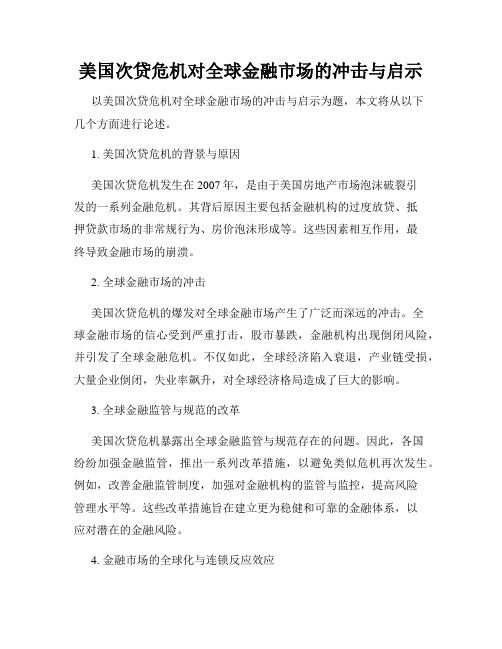 美国次贷危机对全球金融市场的冲击与启示

以美国次贷危机对全球金融市场的冲击与启示为题，本文将从以下几个方面进行论述。

1. 美国次贷危机的背景与原因

美国次贷危机发生在 2007 年，是由于美国房地产市场泡沫破裂引发的一系列金融危机。其背后原因主要包括金融机构的过度放贷、抵押贷款市场的非常规行为、房价泡沫形成等。这些因素相互作用，最终导致金融市场的崩溃。

2. 全球金融市场的冲击

美国次贷危机的爆发对全球金融市场产生了广泛而深远的冲击。全球金融市场的信心受到严重打击，股市暴跌，金融机构出现倒闭风险，并引发了全球金融危机。不仅如此，全球经济陷入衰退，产业链受损，大量企业倒闭，失业率飙升，对全球经济格局造成了巨大的影响。

3. 全球金融监管与规范的改革

美国次贷危机暴露出全球金融监管与规范存在的问题。因此，各国纷纷加强金融监管，推出一系列改革措施，以避免类似危机再次发生。例如，改善金融监管制度，加强对金融机构的监管与监控，提高风险管理水平等。这些改革措施旨在建立更为稳健和可靠的金融体系，以应对潜在的金融风险。

4. 金融市场的全球化与连锁反应效应